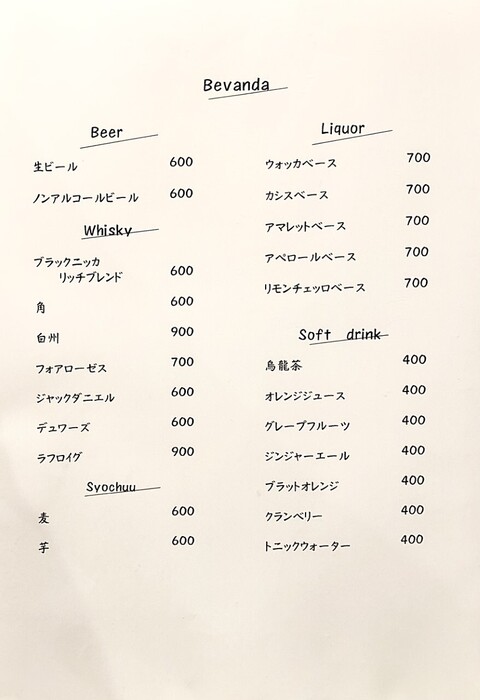 Bevanda

Beer

生ビール 600

ノンアルコールビール 600

Whisky

ブラックニッカ リッチブレンド 600

角 600

白州 900

フォアローゼス 700

ジャックダニエル 600

デュワーズ 600

ラフロイグ 900

Syochuu

麦 600

芋 600

Liquor

ウォッカベース 700

カシスベース 700

アマレットベース 700

アペロールベース 700

リモンチェッロベース 700

Soft drink

烏龍茶 400

オレンジジュース 400

グレープフルーツ 400

ジンジャーエール 400

ブラットオレンジ 400

クランベリー 400

トニックウォーター 400